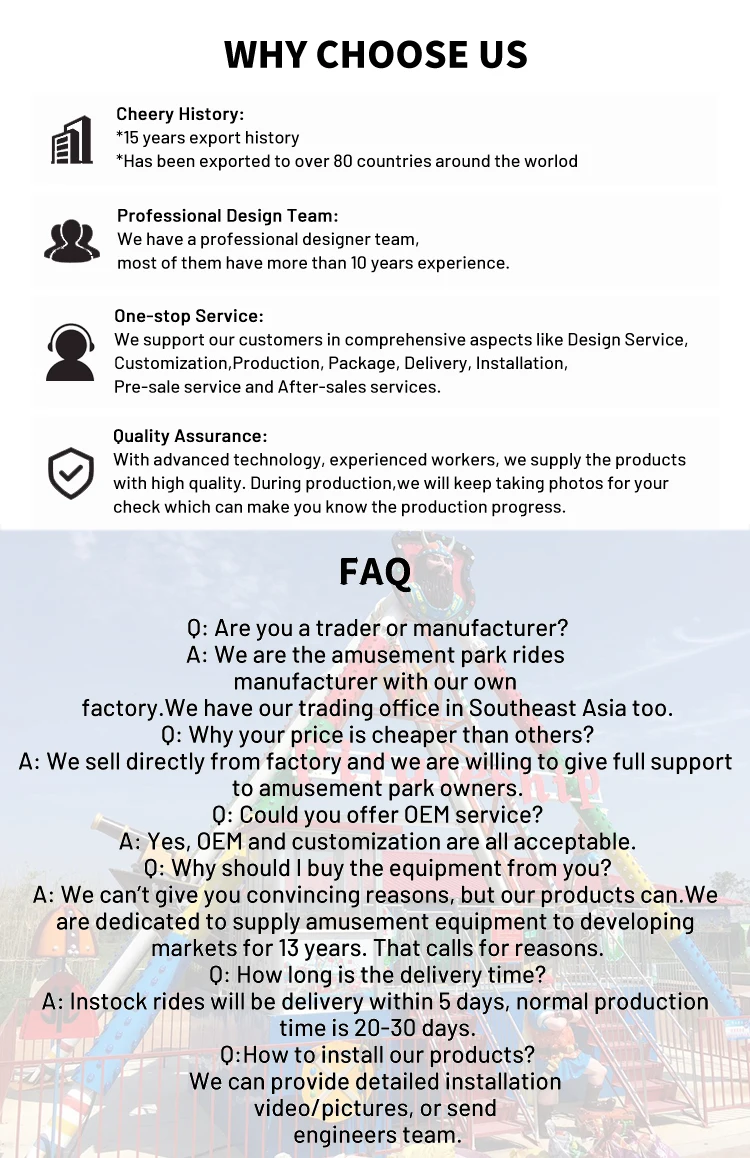 WHY CHOOSE US

Cheery History:
*15 years export history
*Has been exported to over 80 countries around the worlod

Professional Design Team:
We have a professional designer team,
most of them have more than 10 years experience.

One-stop Service:
We support our customers in comprehensive aspects like Design Service, Customization,Production, Package, Delivery, Installation, Pre-sale service and After-sales services.

Quality Assurance:
With advanced technology, experienced workers, we supply the products with high quality. During production,we will keep taking photos for your check which can make you know the production progress.

FAQ

Q: Are you a trader or manufacturer?
A: We are the amusement park rides manufacturer with our own factory.We have our trading office in Southeast Asia too.
Q: Why your price is cheaper than others?
A: We sell directly from factory and we are willing to give full support to amusement park owners.
Q: Could you offer OEM service?
A: Yes, OEM and customization are all acceptable.
Q: Why should I buy the equipment from you?
A: We can't give you convincing reasons, but our products can.We are dedicated to supply amusement equipment to developing markets for 13 years. That calls for reasons.
Q: How long is the delivery time?
A: Instock rides will be delivery within 5 days, normal production time is 20-30 days.
Q:How to install our products?
We can provide detailed installation video/pictures, or send engineers team.